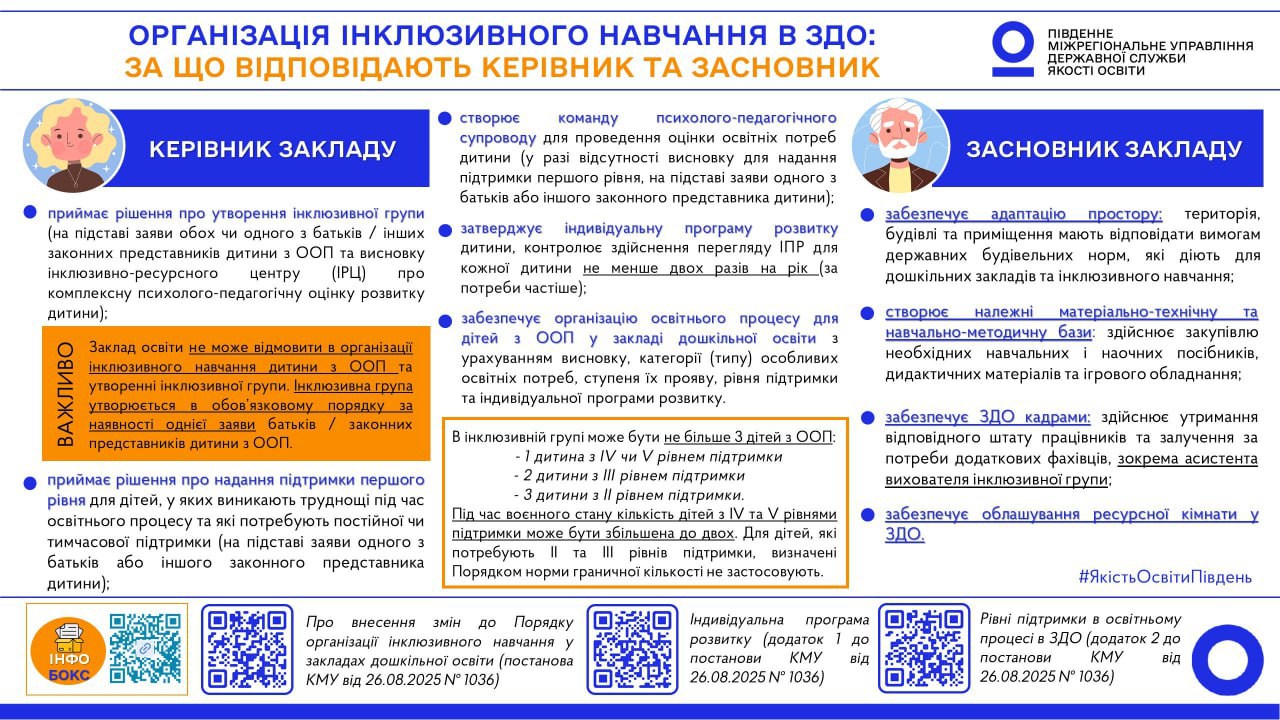 ОРГАНІЗАЦІЯ ІНКЛЮЗИВНОГО НАВЧАННЯ В ЗДО:
ЗА ЩО ВІДПОВІДАЮТЬ КЕРІВНИК ТА ЗАСНОВНИК

ПІВДЕННЕ МІЖРЕГІОНАЛЬНЕ УПРАВЛІННЯ ДЕРЖАВНОЇ СЛУЖБИ ЯКОСТІ ОСВІТИ

КЕРІВНИК ЗАКЛАДУ

приймає рішення про утворення інклюзивної групи (на підставі заяви обох чи одного з батьків / інших законних представників дитини з ООП та висновку інклюзивно-ресурсного центру (ІРЦ) про комплексну психолого-педагогічну оцінку розвитку дитини);

ВАЖЛИВО

Заклад освіти не може відмовити в організації інклюзивного навчання дитини з ООП та утворенні інклюзивної групи. Інклюзивна група утворюється в обов'язковому порядку за наявності однієї заяви батьків / законних представників дитини з ООП.

приймає рішення про надання підтримки першого рівня для дітей, у яких виникають труднощі під час освітнього процесу та які потребують постійної чи тимчасової підтримки (на підставі заяви одного з батьків або іншого законного представника дитини);

створює команду психолого-педагогічного супроводу для проведення оцінки освітніх потреб дитини (у разі відсутності висновку для надання підтримки першого рівня, на підставі заяви одного з батьків або іншого законного представника дитини);

затверджує індивідуальну програму розвитку дитини, контролює здійснення перегляду ІПР для кожної дитини не менше двох разів на рік (за потреби частіше);

забезпечує організацію освітнього процесу для дітей з ООП у закладі дошкільної освіти з урахуванням висновку, категорії (типу) особливих освітніх потреб, ступеня їх прояву, рівня підтримки та індивідуальної програми розвитку.

В інклюзивній групі може бути не більше 3 дітей з ООП:
- 1 дитина з IV чи V рівнем підтримки
- 2 дитини з III рівнем підтримки
- 3 дитини з II рівнем підтримки.
Під час воєнного стану кількість дітей з IV та V рівнями підтримки може бути збільшена до двох. Для дітей, які потребують II та III рівнів підтримки, визначені Порядком норми граничної кількості не застосовують.

ЗАСНОВНИК ЗАКЛАДУ

забезпечує адаптацію простору: територія, будівлі та приміщення мають відповідати вимогам державних будівельних норм, які діють для дошкільних закладів та інклюзивного навчання;

створює належні матеріально-технічну та навчально-методичну бази: здійснює закупівлю необхідних навчальних і наочних посібників, дидактичних матеріалів та ігрового обладнання;

забезпечує ЗДО кадрами: здійснює утримання відповідного штату працівників та залучення за потреби додаткових фахівців, зокрема асистента вихователя інклюзивної групи;

забезпечує облаштування ресурсної кімнати у ЗДО.

#ЯкістьОсвітиПівдень

ІНФО БОКС

Про внесення змін до Порядку організації інклюзивного навчання у закладах дошкільної освіти (постанова КМУ від 26.08.2025 № 1036)

Індивідуальна програма розвитку (додаток 1 до постанови КМУ від 26.08.2025 № 1036)

Рівні підтримки в освітньому процесі в ЗДО (додаток 2 до постанови КМУ від 26.08.2025 № 1036)